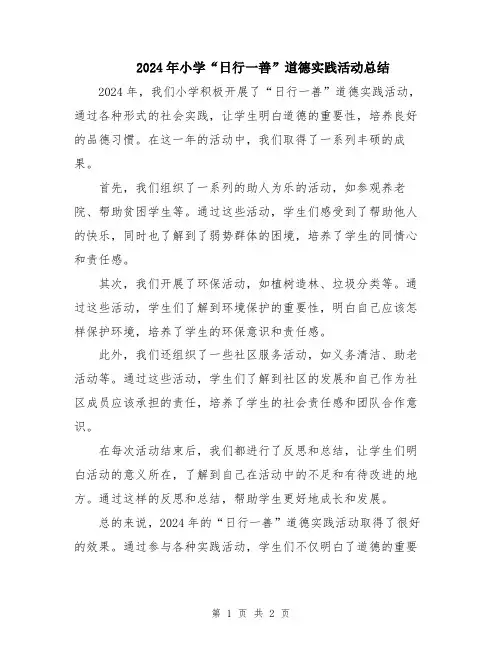 2024年小学“日行一善”道德实践活动总结

2024年，我们小学积极开展了“日行一善”道德实践活动，通过各种形式的社会实践，让学生明白道德的重要性，培养良好的品德习惯。在这一年的活动中，我们取得了一系列丰硕的成果。

首先，我们组织了一系列的助人为乐的活动，如参观养老院、帮助贫困学生等。通过这些活动，学生们感受到了帮助他人的快乐，同时也了解到了弱势群体的困境，培养了学生的同情心和责任感。

其次，我们开展了环保活动，如植树造林、垃圾分类等。通过这些活动，学生们了解到环境保护的重要性，明白自己应该怎样保护环境，培养了学生的环保意识和责任感。

此外，我们还组织了一些社区服务活动，如义务清洁、助老活动等。通过这些活动，学生们了解到社区的发展和自己作为社区成员应该承担的责任，培养了学生的社会责任感和团队合作意识。

在每次活动结束后，我们都进行了反思和总结，让学生们明白活动的意义所在，了解到自己在活动中的不足和有待改进的地方。通过这样的反思和总结，帮助学生更好地成长和发展。

总的来说，2024年的“日行一善”道德实践活动取得了很好的效果。通过参与各种实践活动，学生们不仅明白了道德的重要

第 1 页 共 2 页